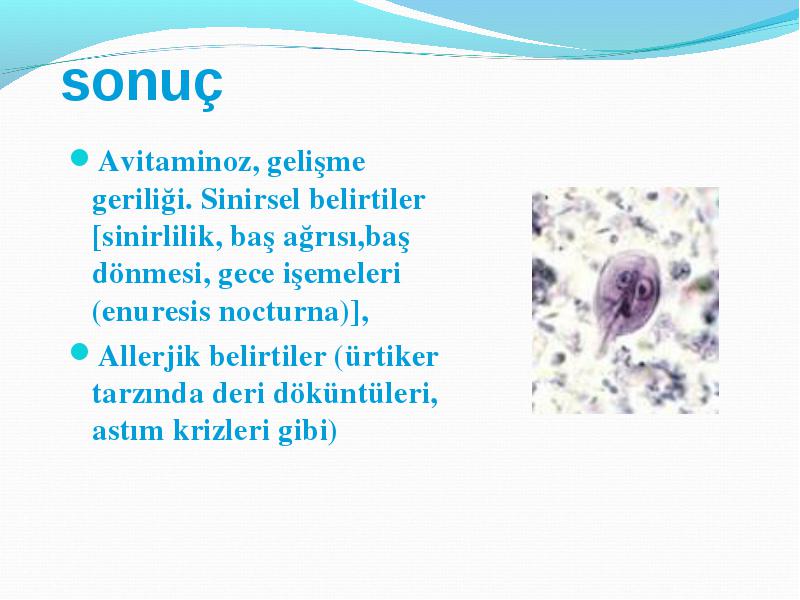 sonuç

Avitaminoz, gelişme geriliği. Sinirsel belirtiler [sinirlilik, baş ağrısı,baş dönmesi, gece işemeleri (enuresis nocturna)],

Allerjik belirtiler (ürtiker tarzında deri döküntüleri, astım krizleri gibi)